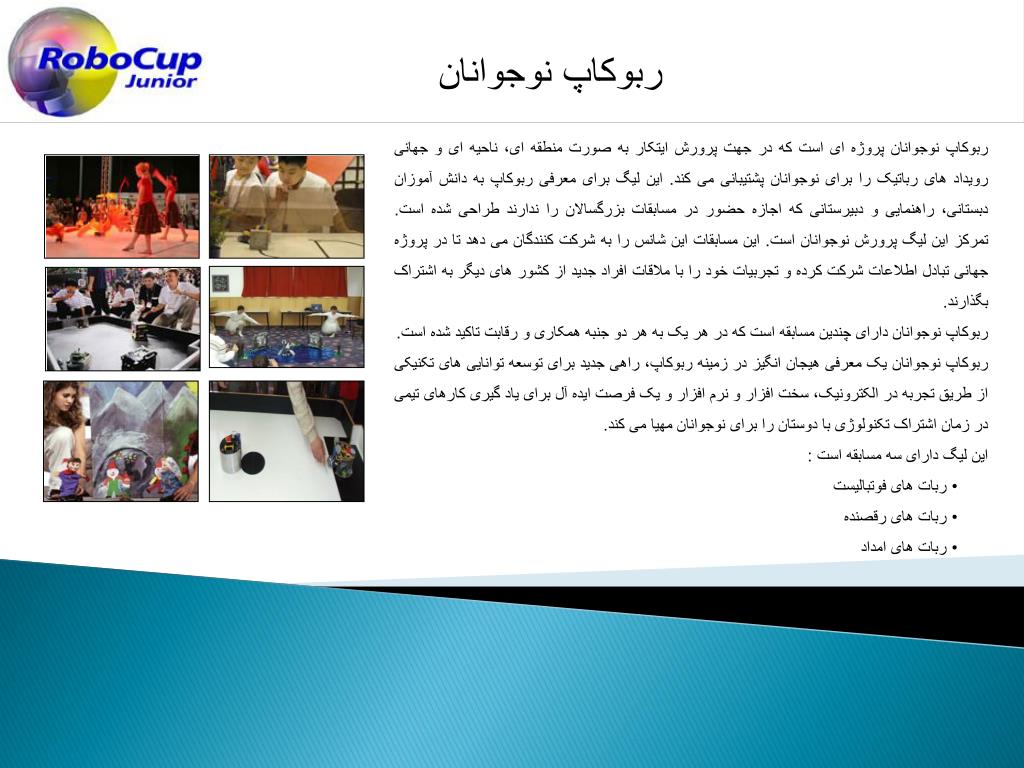 RoboCup Junior

ربوکاپ نوجوانان

ربوکاپ نوجوانان پروژه ای است که در جهت پرورش ابتکار به صورت منطقه ای، ناحیه ای و جهانی رویداد های رباتیک را برای نوجوانان پشتیبانی می کند. این لیگ برای معرفی ربوکاپ به دانش آموزان دبستانی، راهنمایی و دبیرستانی که اجازه حضور در مسابقات بزرگسالان را ندارند طراحی شده است. تمرکز این لیگ پرورش نوجوانان است. این مسابقات این شانس را به شرکت کنندگان می دهد تا در پروژه جهانی تبادل اطلاعات شرکت کرده و تجربیات خود را با ملاقات افراد جدید از کشور های دیگر به اشتراک بگذارند.

ربوکاپ نوجوانان دارای چندین مسابقه است که در هر یک به هر دو جنبه همکاری و رقابت تاکید شده است.

ربوکاپ نوجوانان یک معرفی هیجان انگیز در زمینه ربوکاپ، راهی جدید برای توسعه توانایی های تکنیکی از طریق تجربه در الکترونیک، سخت افزار و نرم افزار و یک فرصت ایده آل برای یاد گیری کارهای تیمی در زمان اشتراک تکنولوژی با دوستان را برای نوجوانان مهیا می کند.

این لیگ دارای سه مسابقه است :

• ربات های فوتبالیست
• ربات های رقصنده
• ربات های امداد